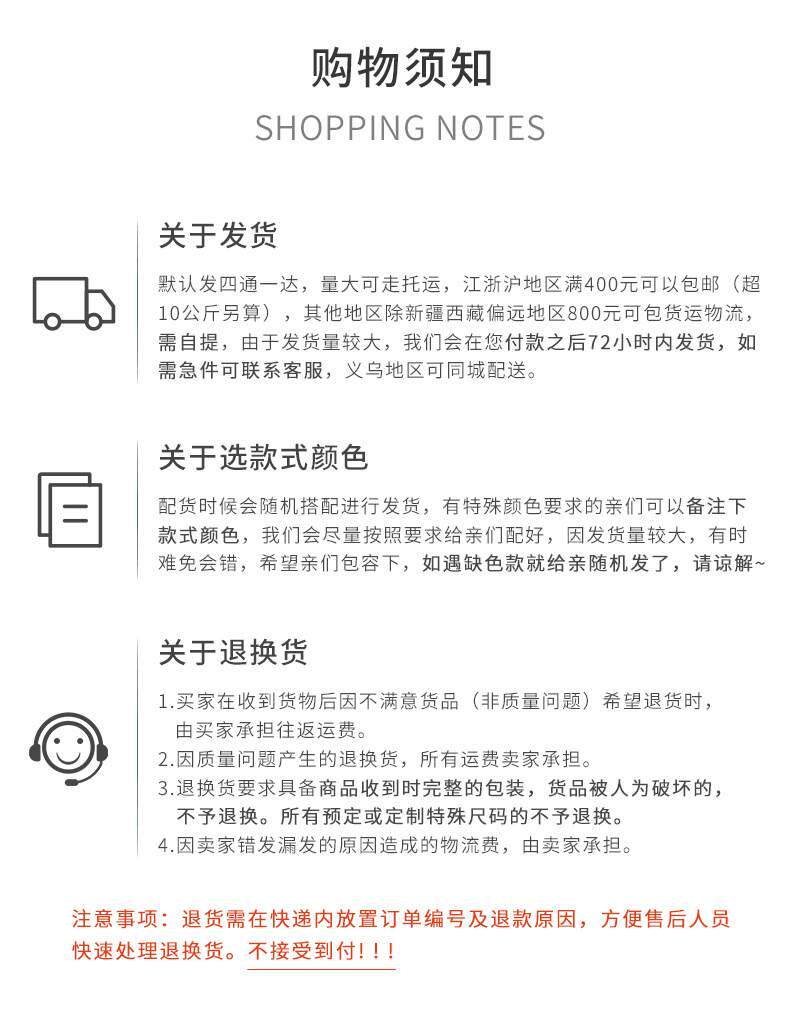 购物须知

SHOPPING NOTES

关于发货

默认发四通一达，量大可走托运，江浙沪地区满400元可以包邮（超10公斤另算），其他地区除新疆西藏偏远地区800元可包货运物流，需自提，由于发货量较大，我们会在您付款之后72小时内发货，如需急件可联系客服，义乌地区可同城配送。

关于选款式颜色

配货时候会随机搭配进行发货，有特殊颜色要求的亲们可以备注下款式颜色，我们会尽量按照要求给亲们配好，因发货量较大，有时难免会错，希望亲们包容下，如遇缺色款就给亲随机发了，请谅解~

关于退换货

1.买家在收到货物后因不满意货品（非质量问题）希望退货时，由买家承担往返运费。
2.因质量问题产生的退换货，所有运费卖家承担。
3.退换货要求具备商品收到时完整的包装，货品被人为破坏的，不予退换。所有预定或定制特殊尺码的不予退换。
4.因卖家错发漏发的原因造成的物流费，由卖家承担。

注意事项：退货需在快递内放置订单编号及退款原因，方便售后人员快速处理退换货。不接受到付!!!